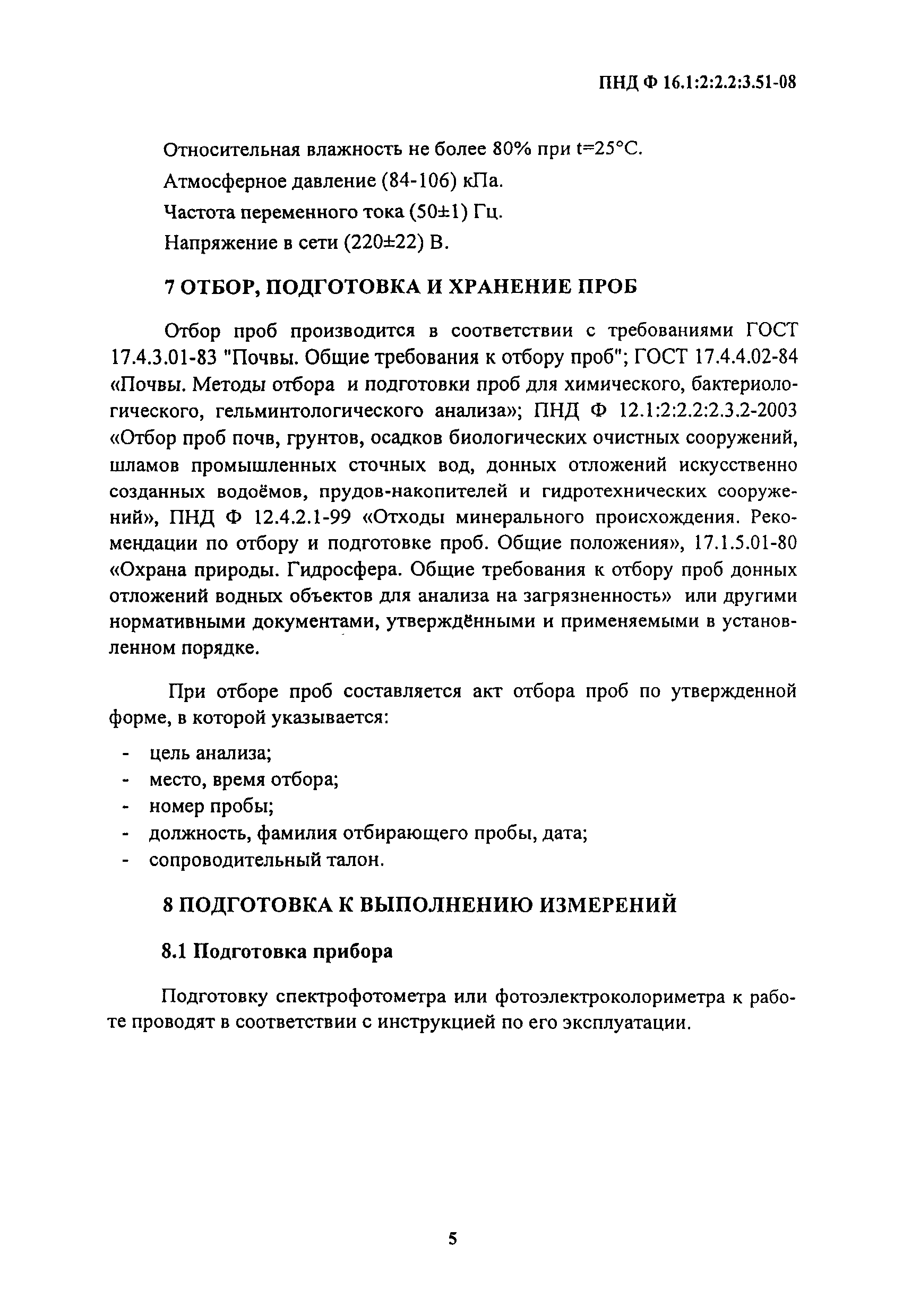 ПНД Ф 16.1:2:2.2:3.51-08

Относительная влажность не более 80% при t=25°С.

Атмосферное давление (84-106) кПа.

Частота переменного тока (50±1) Гц.

Напряжение в сети (220±22) В.

7 ОТБОР, ПОДГОТОВКА И ХРАНЕНИЕ ПРОБ

Отбор проб производится в соответствии с требованиями ГОСТ 17.4.3.01-83 "Почвы. Общие требования к отбору проб"; ГОСТ 17.4.4.02-84 «Почвы. Методы отбора и подготовки проб для химического, бактериологического, гельминтологического анализа»; ПНД Ф 12.1:2:2.2:2.3.2-2003 «Отбор проб почв, грунтов, осадков биологических очистных сооружений, шламов промышленных сточных вод, донных отложений искусственно созданных водоёмов, прудов-накопителей и гидротехнических сооружений», ПНД Ф 12.4.2.1-99 «Отходы минерального происхождения. Рекомендации по отбору и подготовке проб. Общие положения», 17.1.5.01-80 «Охрана природы. Гидросфера. Общие требования к отбору проб донных отложений водных объектов для анализа на загрязненность» или другими нормативными документами, утверждёнными и применяемыми в установленном порядке.

При отборе проб составляется акт отбора проб по утвержденной форме, в которой указывается:

- цель анализа;
- место, время отбора;
- номер пробы;
- должность, фамилия отбирающего пробы, дата;
- сопроводительный талон.

8 ПОДГОТОВКА К ВЫПОЛНЕНИЮ ИЗМЕРЕНИЙ

8.1 Подготовка прибора

Подготовку спектрофотометра или фотоэлектроколориметра к работе проводят в соответствии с инструкцией по его эксплуатации.

5